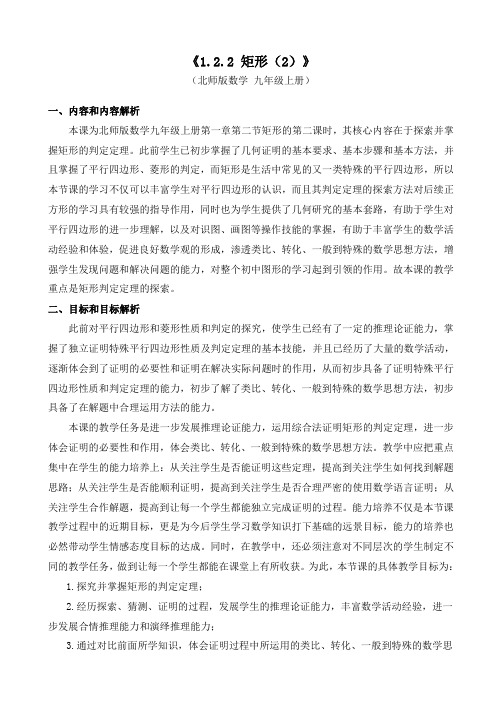 《1.2.2 矩形（2）》

（北师版数学 九年级上册）

一、内容和内容解析

本课为北师版数学九年级上册第一章第二节矩形的第二课时，其核心内容在于探索并掌握矩形的判定定理。此前学生已初步掌握了几何证明的基本要求、基本步骤和基本方法，并且掌握了平行四边形、菱形的判定，而矩形是生活中常见的又一类特殊的平行四边形，所以本节课的学习不仅可以丰富学生对平行四边形的认识，而且其判定定理的探索方法对后续正方形的学习具有较强的指导作用，同时也为学生提供了几何研究的基本套路，有助于学生对平行四边形的进一步理解，以及对识图、画图等操作技能的掌握，有助于丰富学生的数学活动经验和体验，促进良好数学观的形成，渗透类比、转化、一般到特殊的数学思想方法，增强学生发现问题和解决问题的能力，对整个初中图形的学习起到引领的作用。故本课的教学重点是矩形判定定理的探索。

二、目标和目标解析

此前对平行四边形和菱形性质和判定的探究，使学生已经有了一定的推理论证能力，掌握了独立证明特殊平行四边形性质及判定定理的基本技能，并且已经历了大量的数学活动，逐渐体会到了证明的必要性和证明在解决实际问题时的作用，从而初步具备了证明特殊平行四边形性质和判定定理的能力，初步了解了类比、转化、一般到特殊的数学思想方法，初步具备了在解题中合理运用方法的能力。

本课的教学任务是进一步发展推理论证能力，运用综合法证明矩形的判定定理，进一步体会证明的必要性和作用，体会类比、转化、一般到特殊的数学思想方法。教学中应把重点集中在学生的能力培养上：从关注学生是否能证明这些定理，提高到关注学生如何找到解题思路；从关注学生是否能顺利证明，提高到关注学生是否合理严密的使用数学语言证明；从关注学生合作解题，提高到让每一个学生都能独立完成证明的过程。能力培养不仅是本节课教学过程中的近期目标，更是为今后学生学习数学知识打下基础的远景目标，能力的培养也必然带动学生情感态度目标的达成。同时，在教学中，还必须注意对不同层次的学生制定不同的教学任务，做到让每一个学生都能在课堂上有所收获。为此，本节课的具体教学目标为：

1.探究并掌握矩形的判定定理；

2.经历探索、猜测、证明的过程，发展学生的推理论证能力，丰富数学活动经验，进一步发展合情推理能力和演绎推理能力；

3.通过对比前面所学知识，体会证明过程中所运用的类比、转化、一般到特殊的数学思